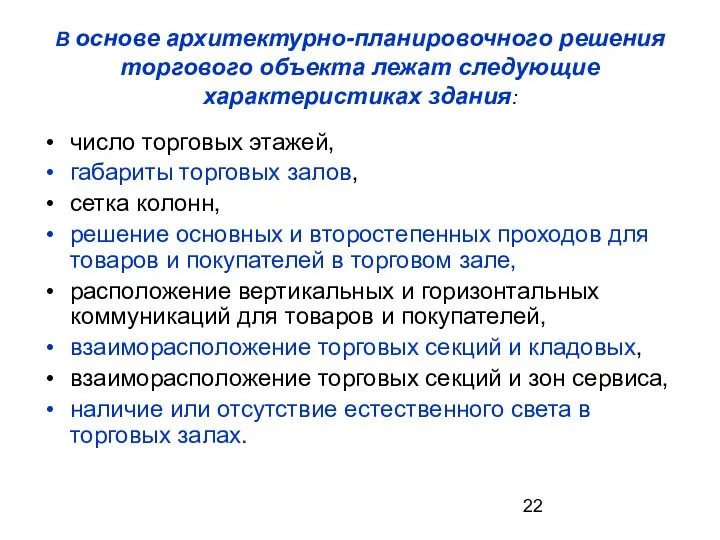 В основе архитектурно-планировочного решения торгового объекта лежат следующие характеристиках здания:

• число торговых этажей,
• габариты торговых залов,
• сетка колонн,
• решение основных и второстепенных проходов для товаров и покупателей в торговом зале,
• расположение вертикальных и горизонтальных коммуникаций для товаров и покупателей,
• взаиморасположение торговых секций и кладовых,
• взаиморасположение торговых секций и зон сервиса,
• наличие или отсутствие естественного света в торговых залах.

22